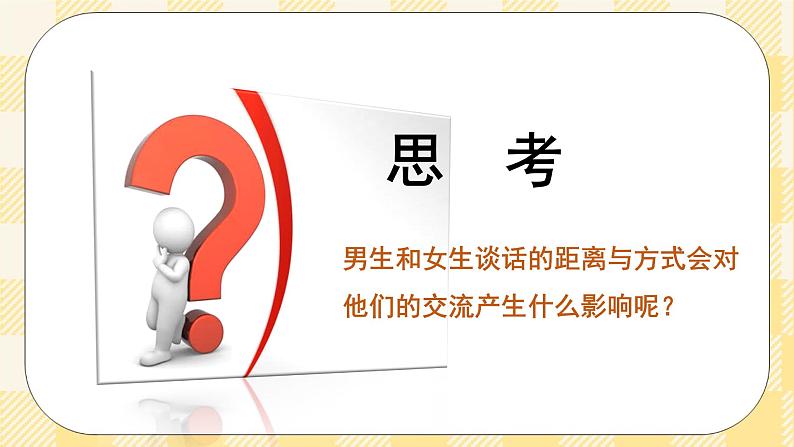 思　考

男生和女生谈话的距离与方式会对他们的交流产生什么影响呢？